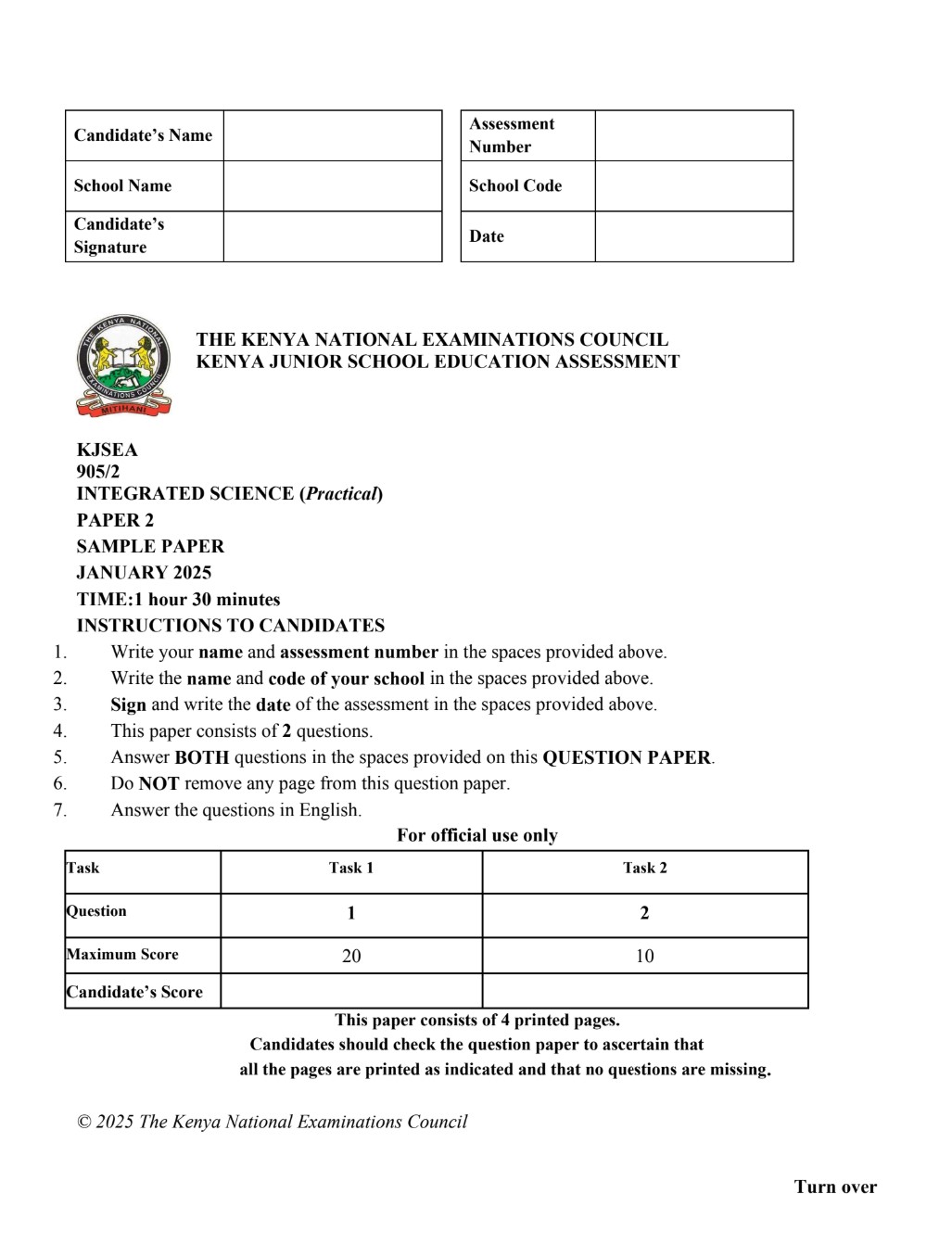 | Candidate's Name | |
|---|---|
| School Name | |
| Candidate's Signature | |

| Assessment Number | |
|---|---|
| School Code | |
| Date | |

THE KENYA NATIONAL EXAMINATIONS COUNCIL
MITIHANI

THE KENYA NATIONAL EXAMINATIONS COUNCIL
KENYA JUNIOR SCHOOL EDUCATION ASSESSMENT

KJSEA
905/2
INTEGRATED SCIENCE (Practical)
PAPER 2
SAMPLE PAPER
JANUARY 2025
TIME:1 hour 30 minutes
INSTRUCTIONS TO CANDIDATES
1. Write your name and assessment number in the spaces provided above.
2. Write the name and code of your school in the spaces provided above.
3. Sign and write the date of the assessment in the spaces provided above.
4. This paper consists of 2 questions.
5. Answer BOTH questions in the spaces provided on this QUESTION PAPER.
6. Do NOT remove any page from this question paper.
7. Answer the questions in English.

For official use only

| Task | Task 1 | Task 2 |
|---|---|---|
| Question | 1 | 2 |
| Maximum Score | 20 | 10 |
| Candidate's Score | | |

This paper consists of 4 printed pages.
Candidates should check the question paper to ascertain that all the pages are printed as indicated and that no questions are missing.

© 2025 The Kenya National Examinations Council

Turn over